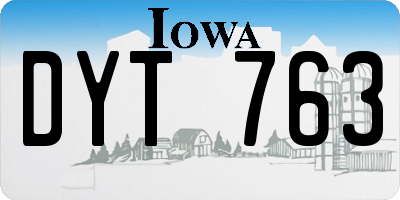 IOWA

DYT 763